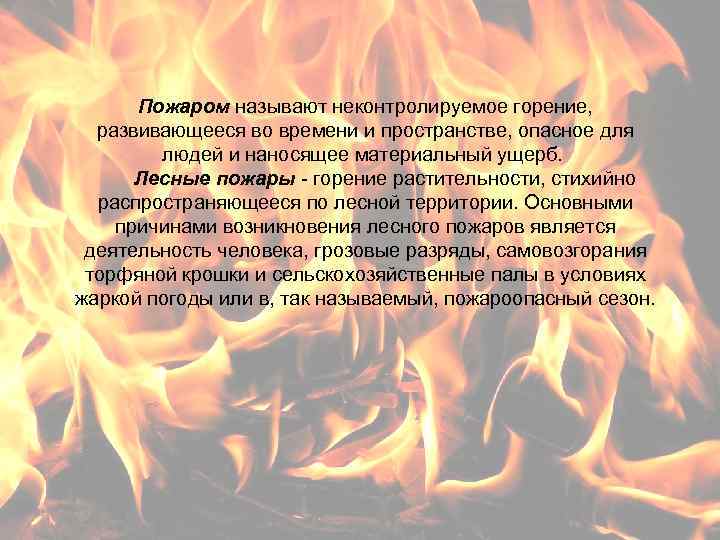 Пожаром называют неконтролируемое горение, развивающееся во времени и пространстве, опасное для людей и наносящее материальный ущерб.

Лесные пожары - горение растительности, стихийно распространяющееся по лесной территории. Основными причинами возникновения лесного пожаров является деятельность человека, грозовые разряды, самовозгорания торфяной крошки и сельскохозяйственные палы в условиях жаркой погоды или в, так называемый, пожароопасный сезон.